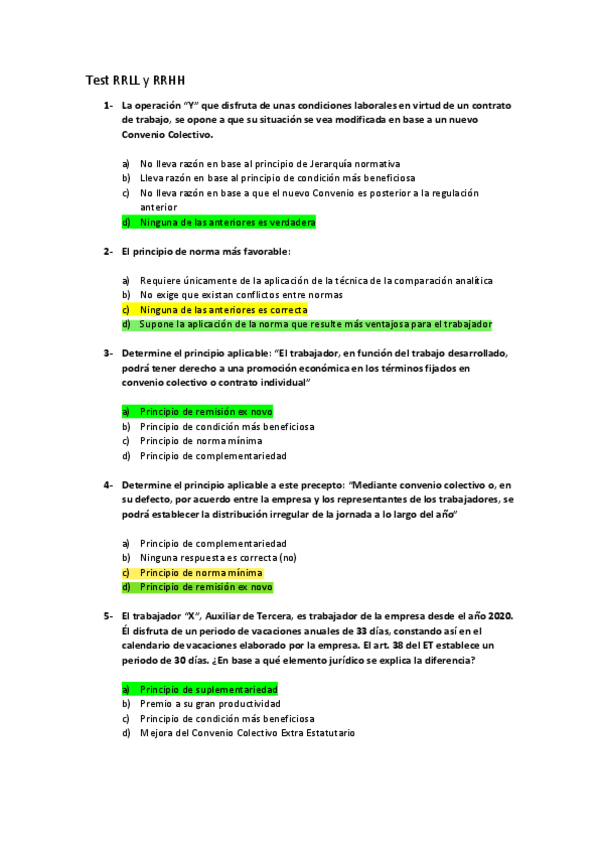 Test RRLL y RRHH

1- La operación "Y" que disfruta de unas condiciones laborales en virtud de un contrato de trabajo, se opone a que su situación se vea modificada en base a un nuevo Convenio Colectivo.

a) No lleva razón en base al principio de Jerarquía normativa
b) Lleva razón en base al principio de condición más beneficiosa
c) No lleva razón en base a que el nuevo Convenio es posterior a la regulación anterior
d) Ninguna de las anteriores es verdadera

2- El principio de norma más favorable:

a) Requiere únicamente de la aplicación de la técnica de la comparación analítica
b) No exige que existan conflictos entre normas
c) Ninguna de las anteriores es correcta
d) Supone la aplicación de la norma que resulte más ventajosa para el trabajador

3- Determine el principio aplicable: "El trabajador, en función del trabajo desarrollado, podrá tener derecho a una promoción económica en los términos fijados en convenio colectivo o contrato individual"

a) Principio de remisión ex novo
b) Principio de condición más beneficiosa
c) Principio de norma mínima
d) Principio de complementariedad

4- Determine el principio aplicable a este precepto: "Mediante convenio colectivo o, en su defecto, por acuerdo entre la empresa y los representantes de los trabajadores, se podrá establecer la distribución irregular de la jornada a lo largo del año"

a) Principio de complementariedad
b) Ninguna respuesta es correcta (no)
c) Principio de norma mínima
d) Principio de remisión ex novo

5- El trabajador "X", Auxiliar de Tercera, es trabajador de la empresa desde el año 2020. Él disfruta de un periodo de vacaciones anuales de 33 días, constando así en el calendario de vacaciones elaborado por la empresa. El art. 38 del ET establece un periodo de 30 días. ¿En base a qué elemento jurídico se explica la diferencia?

a) Principio de suplementariedad
b) Premio a su gran productividad
c) Principio de condición más beneficiosa
d) Mejora del Convenio Colectivo Extra Estatutario